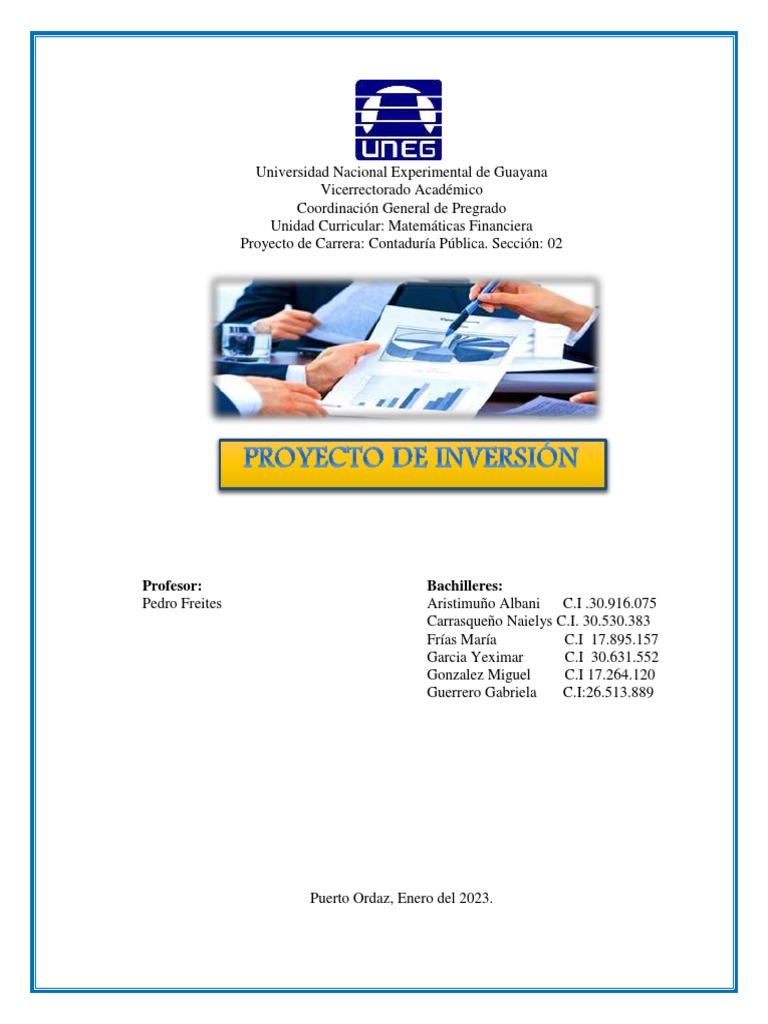 UNEG

Universidad Nacional Experimental de Guayana
Vicerrectorado Académico
Coordinación General de Pregrado
Unidad Curricular: Matemáticas Financiera
Proyecto de Carrera: Contaduría Pública. Sección: 02

PROYECTO DE INVERSIÓN

Profesor:
Pedro Freites

Bachilleres:
Aristimuño Albani C.I .30.916.075
Carrasqueño Naielys C.I. 30.530.383
Frías María C.I 17.895.157
Garcia Yeximar C.I 30.631.552
Gonzalez Miguel C.I 17.264.120
Guerrero Gabriela C.I:26.513.889

Puerto Ordaz, Enero del 2023.